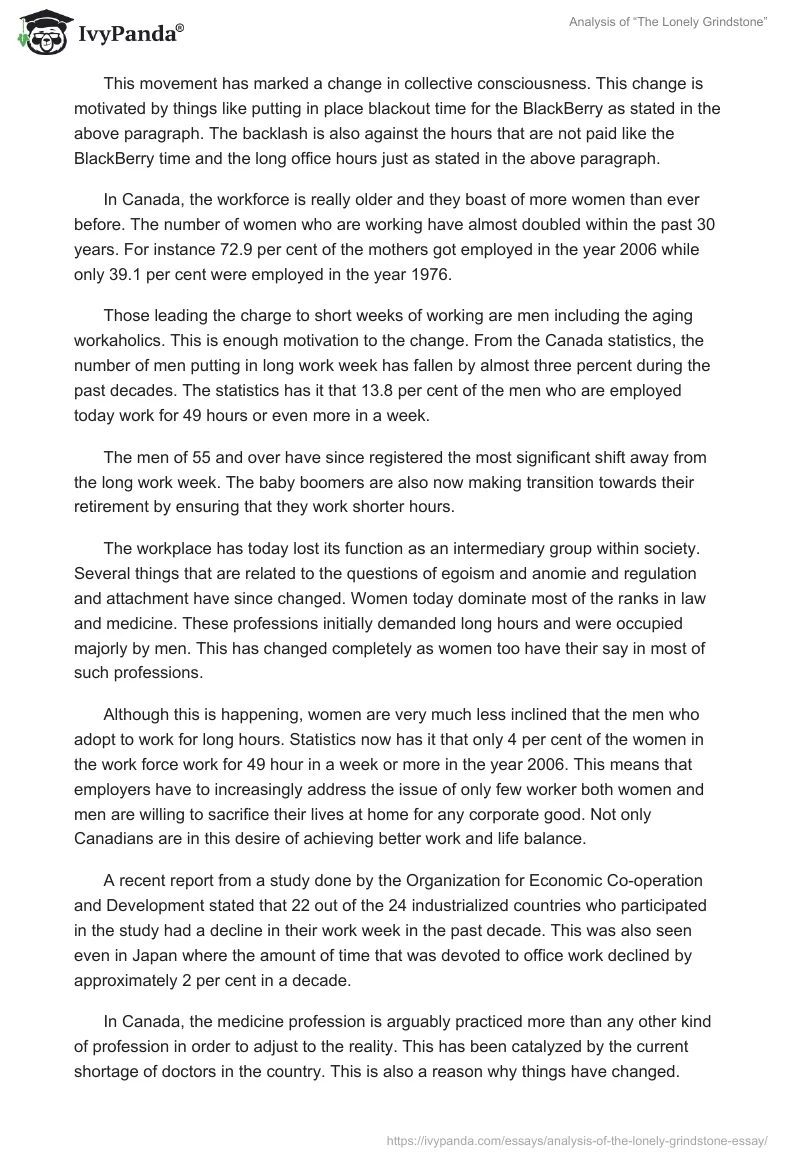 IvyPanda®

Analysis of "The Lonely Grindstone"

This movement has marked a change in collective consciousness. This change is motivated by things like putting in place blackout time for the BlackBerry as stated in the above paragraph. The backlash is also against the hours that are not paid like the BlackBerry time and the long office hours just as stated in the above paragraph.

In Canada, the workforce is really older and they boast of more women than ever before. The number of women who are working have almost doubled within the past 30 years. For instance 72.9 per cent of the mothers got employed in the year 2006 while only 39.1 per cent were employed in the year 1976.

Those leading the charge to short weeks of working are men including the aging workaholics. This is enough motivation to the change. From the Canada statistics, the number of men putting in long work week has fallen by almost three percent during the past decades. The statistics has it that 13.8 per cent of the men who are employed today work for 49 hours or even more in a week.

The men of 55 and over have since registered the most significant shift away from the long work week. The baby boomers are also now making transition towards their retirement by ensuring that they work shorter hours.

The workplace has today lost its function as an intermediary group within society. Several things that are related to the questions of egoism and anomie and regulation and attachment have since changed. Women today dominate most of the ranks in law and medicine. These professions initially demanded long hours and were occupied majorly by men. This has changed completely as women too have their say in most of such professions.

Although this is happening, women are very much less inclined that the men who adopt to work for long hours. Statistics now has it that only 4 per cent of the women in the work force work for 49 hour in a week or more in the year 2006. This means that employers have to increasingly address the issue of only few worker both women and men are willing to sacrifice their lives at home for any corporate good. Not only Canadians are in this desire of achieving better work and life balance.

A recent report from a study done by the Organization for Economic Co-operation and Development stated that 22 out of the 24 industrialized countries who participated in the study had a decline in their work week in the past decade. This was also seen even in Japan where the amount of time that was devoted to office work declined by approximately 2 per cent in a decade.

In Canada, the medicine profession is arguably practiced more than any other kind of profession in order to adjust to the reality. This has been catalyzed by the current shortage of doctors in the country. This is also a reason why things have changed.

https://ivypanda.com/essays/analysis-of-the-lonely-grindstone-essay/